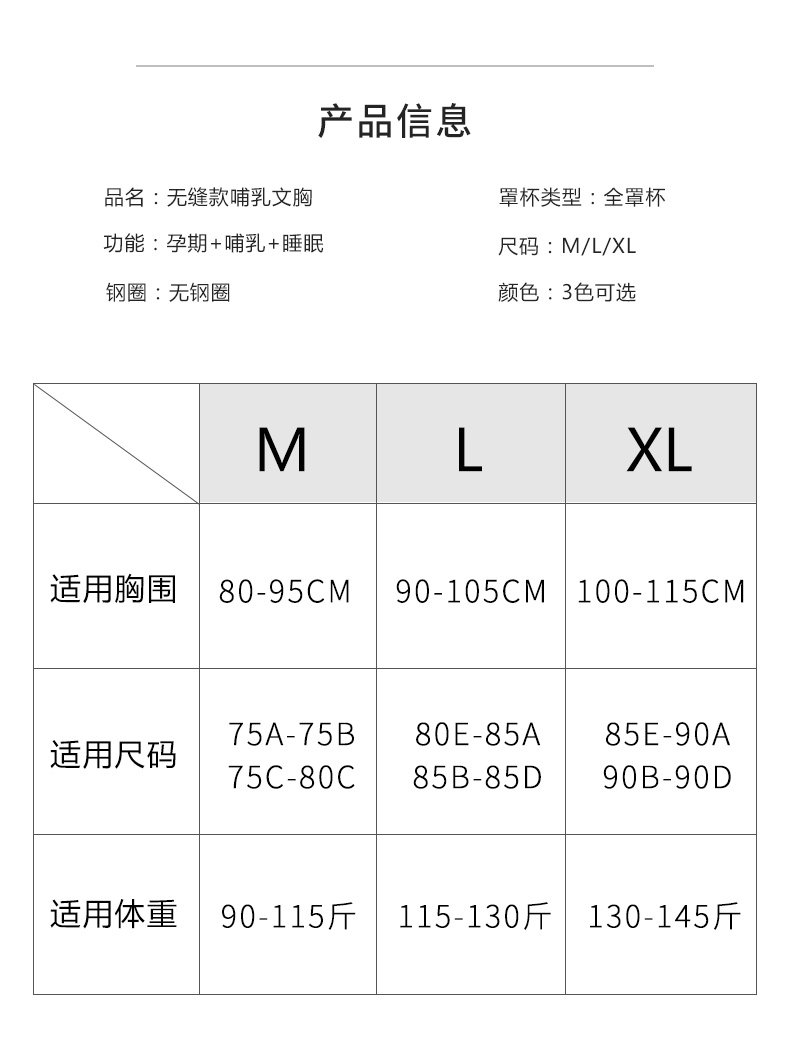 产品信息

品名：无缝款哺乳文胸

功能：孕期+哺乳+睡眠

钢圈：无钢圈

罩杯类型：全罩杯

尺码：M/L/XL

颜色：3色可选

| | M | L | XL |
|---|---|---|---|
| 适用胸围 | 80-95CM | 90-105CM | 100-115CM |
| 适用尺码 | 75A-75B 75C-80C | 80E-85A 85B-85D | 85E-90A 90B-90D |
| 适用体重 | 90-115斤 | 115-130斤 | 130-145斤 |